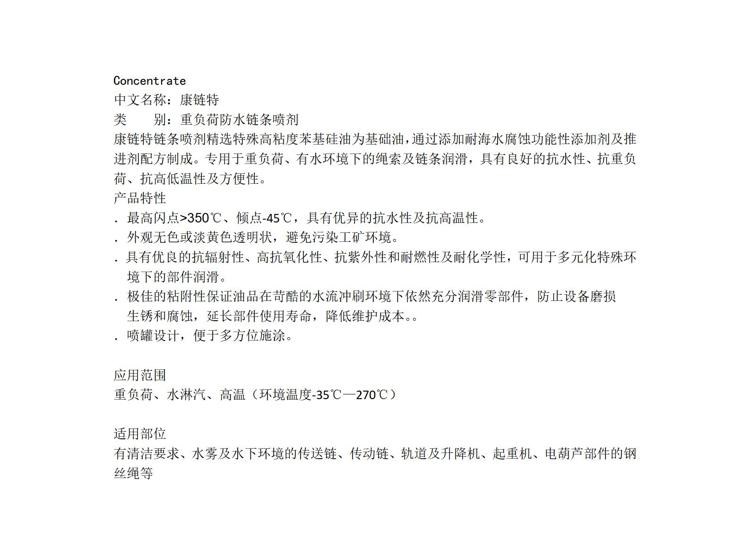 Concentrate
中文名称：康链特
类　　别：重负荷防水链条喷剂
康链特链条喷剂精选特殊高粘度苯基硅油为基础油，通过添加耐海水腐蚀功能性添加剂及推进剂配方制成。专用于重负荷、有水环境下的绳索及链条润滑，具有良好的抗水性、抗重负荷、抗高低温性及方便性。
产品特性
. 最高闪点>350℃、倾点-45℃，具有优异的抗水性及抗高温性。
. 外观无色或淡黄色透明状，避免污染工矿环境。
. 具有优良的抗辐射性、高抗氧化性、抗紫外性和耐燃性及耐化学性，可用于多元化特殊环境下的部件润滑。
. 极佳的粘附性保证油品在苛酷的水流冲刷环境下依然充分润滑零部件，防止设备磨损生锈和腐蚀，延长部件使用寿命，降低维护成本。。
. 喷罐设计，便于多方位施涂。

应用范围
重负荷、水淋汽、高温（环境温度-35℃—270℃）

适用部位
有清洁要求、水雾及水下环境的传送链、传动链、轨道及升降机、起重机、电葫芦部件的钢丝绳等